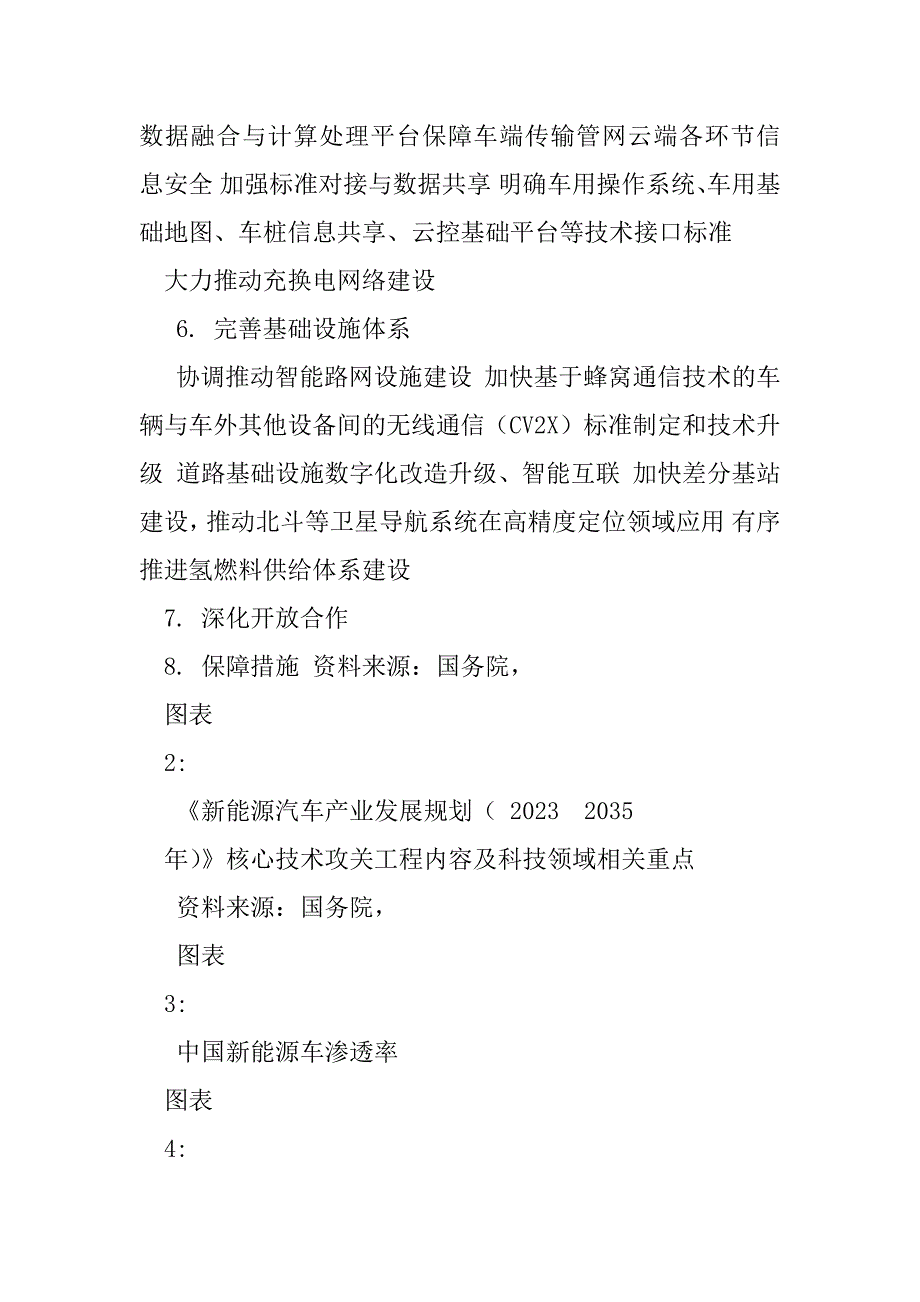 数据融合与计算处理平台保障车端传输管网云端各环节信息安全 加强标准对接与数据共享 明确车用操作系统、车用基础地图、车桩信息共享、云控基础平台等技术接口标准

大力推动充换电网络建设

6. 完善基础设施体系

协调推动智能路网设施建设 加快基于蜂窝通信技术的车辆与车外其他设备间的无线通信（CV2X）标准制定和技术升级 道路基础设施数字化改造升级、智能互联 加快差分基站建设，推动北斗等卫星导航系统在高精度定位领域应用 有序推进氢燃料供给体系建设

7. 深化开放合作

8. 保障措施 资料来源：国务院，

图表

2:

《新能源汽车产业发展规划（ 2023 2035 年）》核心技术攻关工程内容及科技领域相关重点

资料来源：国务院，

图表

3:

中国新能源车渗透率

图表

4: